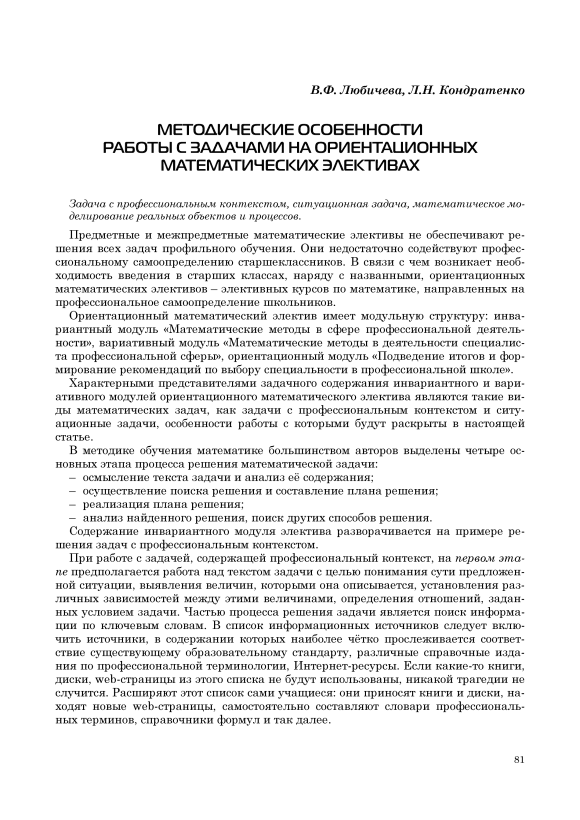 В.Ф. Любичева, Л.Н. Кондратенко

МЕТОДИЧЕСКИЕ ОСОБЕННОСТИ РАБОТЫ С ЗАДАЧАМИ НА ОРИЕНТАЦИОННЫХ МАТЕМАТИЧЕСКИХ ЭЛЕКТИВАХ

Задача с профессиональным контекстом, ситуационная задача, математическое моделирование реальных объектов и процессов.

Предметные и межпредметные математические элективы не обеспечивают решения всех задач профильного обучения. Они недостаточно содействуют профессиональному самоопределению старшеклассников. В связи с чем возникает необходимость введения в старших классах, наряду с названными, ориентационных математических элективов – элективных курсов по математике, направленных на профессиональное самоопределение школьников.

Ориентационный математический электив имеет модульную структуру: инвариантный модуль «Математические методы в сфере профессиональной деятельности», вариативный модуль «Математические методы в деятельности специалиста профессиональной сферы», ориентационный модуль «Подведение итогов и формирование рекомендаций по выбору специальности в профессиональной школе».

Характерными представителями задачного содержания инвариантного и вариативного модулей ориентационного математического электива являются такие виды математических задач, как задачи с профессиональным контекстом и ситуационные задачи, особенности работы с которыми будут раскрыты в настоящей статье.

В методике обучения математике большинством авторов выделены четыре основных этапа процесса решения математической задачи:
– осмысление текста задачи и анализ её содержания;
– осуществление поиска решения и составление плана решения;
– реализация плана решения;
– анализ найденного решения, поиск других способов решения.

Содержание инвариантного модуля электива разворачивается на примере решения задач с профессиональным контекстом.

При работе с задачей, содержащей профессиональный контекст, на первом этапе предполагается работа над текстом задачи с целью понимания сути предложенной ситуации, выявления величин, которыми она описывается, установления различных зависимостей между этими величинами, определения отношений, заданных условием задачи. Частью процесса решения задачи является поиск информации по ключевым словам. В список информационных источников следует включить источники, в содержании которых наиболее чётко прослеживается соответствие существующему образовательному стандарту, различные справочные издания по профессиональной терминологии, Интернет-ресурсы. Если какие-то книги, диски, web-страницы из этого списка не будут использованы, никакой трагедии не случится. Расширяют этот список сами учащиеся: они приносят книги и диски, находят новые web-страницы, самостоятельно составляют словари профессиональных терминов, справочники формул и так далее.

81